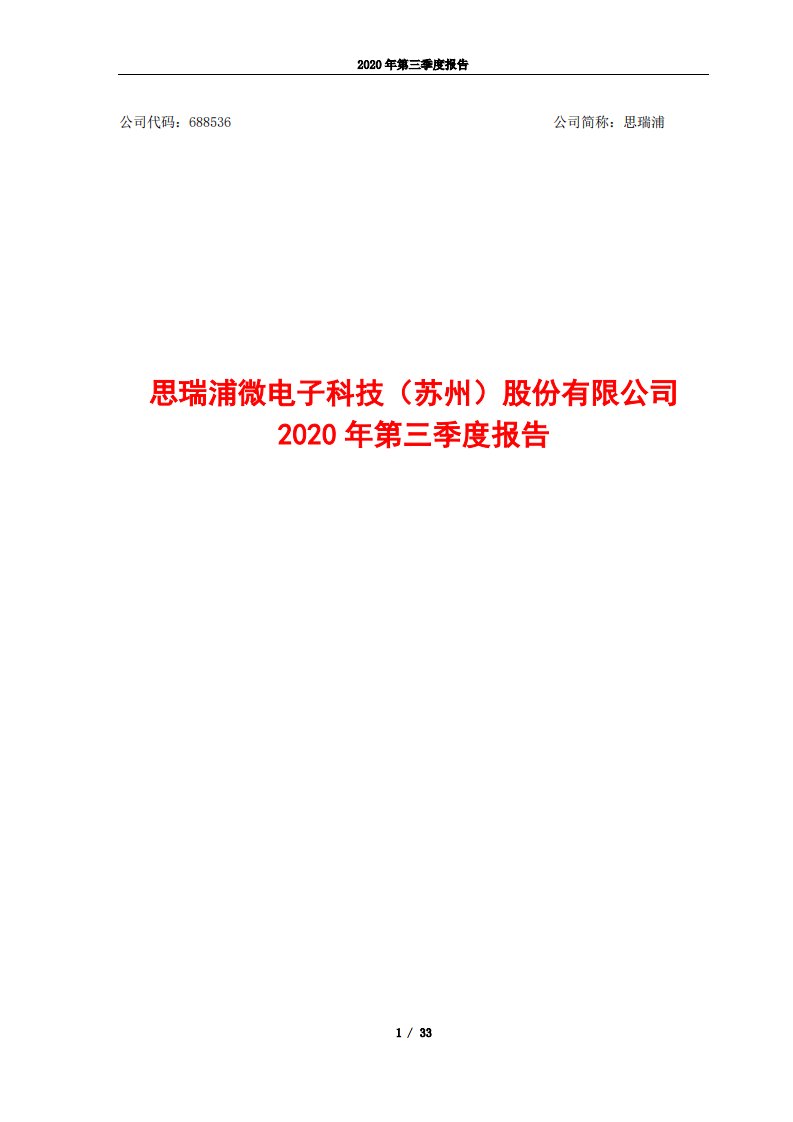 2020 年第三季度报告

公司代码：688536

公司简称：思瑞浦

思瑞浦微电子科技（苏州）股份有限公司
2020 年第三季度报告

1 / 33